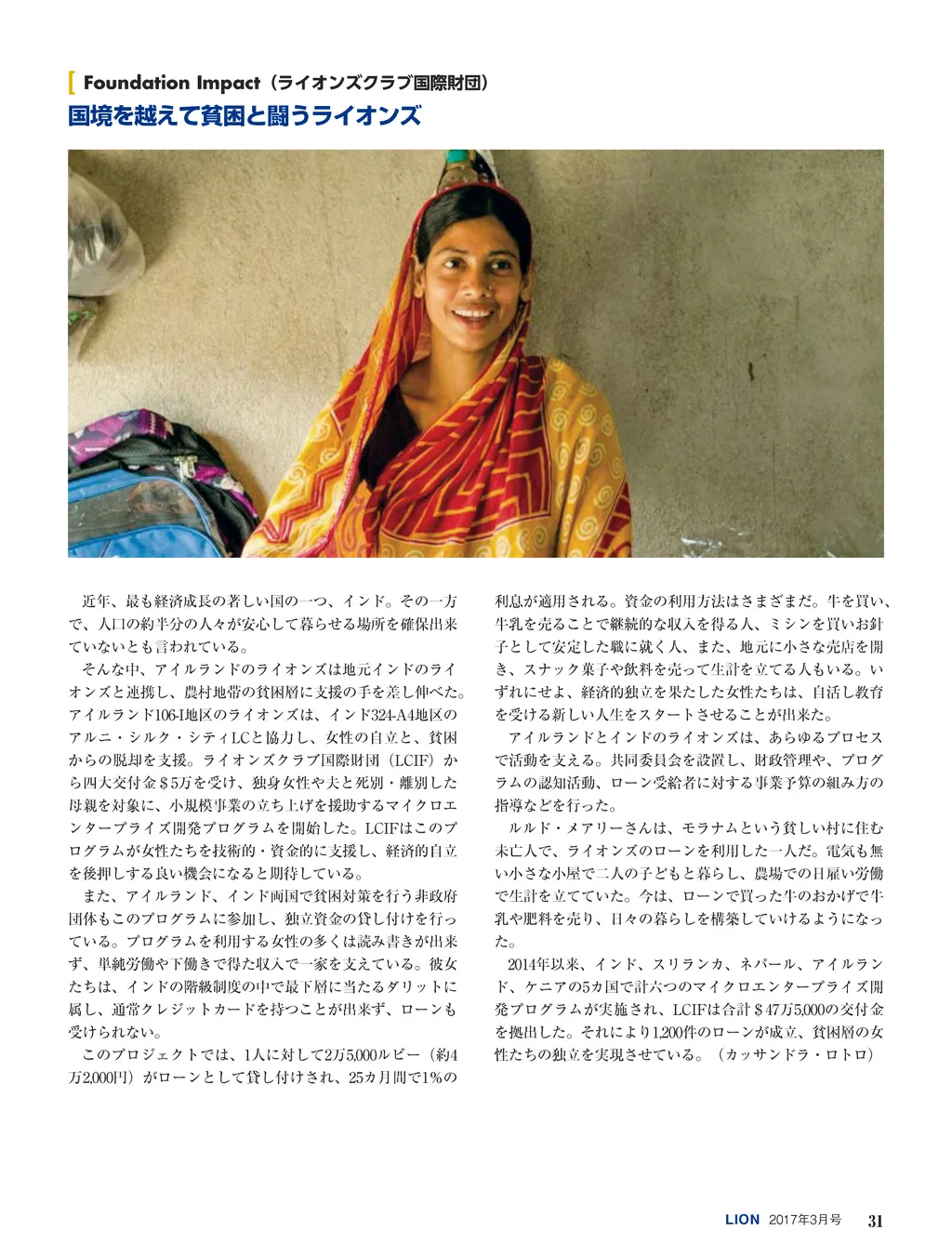 [ Foundation Impact（ライオンズクラブ国際財団）
国境を越えて貧困と闘うライオンズ

近年、最も経済成長の著しい国の一つ、インド。その一方で、人口の約半分の人々が安心して暮らせる場所を確保出来ていないとも言われている。

そんな中、アイルランドのライオンズは地元インドのライオンズと連携し、農村地帯の貧困層に支援の手を差し伸べた。アイルランド106-I地区のライオンズは、インド324-A4地区のアルニ・シルク・シティLCと協力し、女性の自立と、貧困からの脱却を支援。ライオンズクラブ国際財団（LCIF）から四大交付金＄5万を受け、独身女性や夫と死別・離別した母親を対象に、小規模事業の立ち上げを援助するマイクロエンタープライズ開発プログラムを開始した。LCIFはこのプログラムが女性たちを技術的・資金的に支援し、経済的自立を後押しする良い機会になると期待している。

また、アイルランド、インド両国で貧困対策を行う非政府団体もこのプログラムに参加し、独立資金の貸し付けを行っている。プログラムを利用する女性の多くは読み書きが出来ず、単純労働や下働きで得た収入で一家を支えている。彼女たちは、インドの階級制度の中で最下層に当たるダリットに属し、通常クレジットカードを持つことが出来ず、ローンも受けられない。

このプロジェクトでは、1人に対して2万5,000ルピー（約4万2,000円）がローンとして貸し付けされ、25カ月間で1％の利息が適用される。資金の利用方法はさまざまだ。牛を買い、牛乳を売ることで継続的な収入を得る人、ミシンを買いお針子として安定した職に就く人、また、地元に小さな売店を開き、スナック菓子や飲料を売って生計を立てる人もいる。いずれにせよ、経済的独立を果たした女性たちは、自活し教育を受ける新しい人生をスタートさせることが出来た。

アイルランドとインドのライオンズは、あらゆるプロセスで活動を支える。共同委員会を設置し、財政管理や、プログラムの認知活動、ローン受給者に対する事業予算の組み方の指導などを行った。

ルルド・メアリーさんは、モラナムという貧しい村に住む未亡人で、ライオンズのローンを利用した一人だ。電気も無い小さな小屋で二人の子どもと暮らし、農場での日雇い労働で生計を立てていた。今は、ローンで買った牛のおかげで牛乳や肥料を売り、日々の暮らしを構築していけるようになった。

2014年以来、インド、スリランカ、ネパール、アイルランド、ケニアの5カ国で計六つのマイクロエンタープライズ開発プログラムが実施され、LCIFは合計＄47万5,000の交付金を拠出した。それにより1,200件のローンが成立、貧困層の女性たちの独立を実現させている。（カッサンドラ・ロトロ）

LION 2017年3月号 31